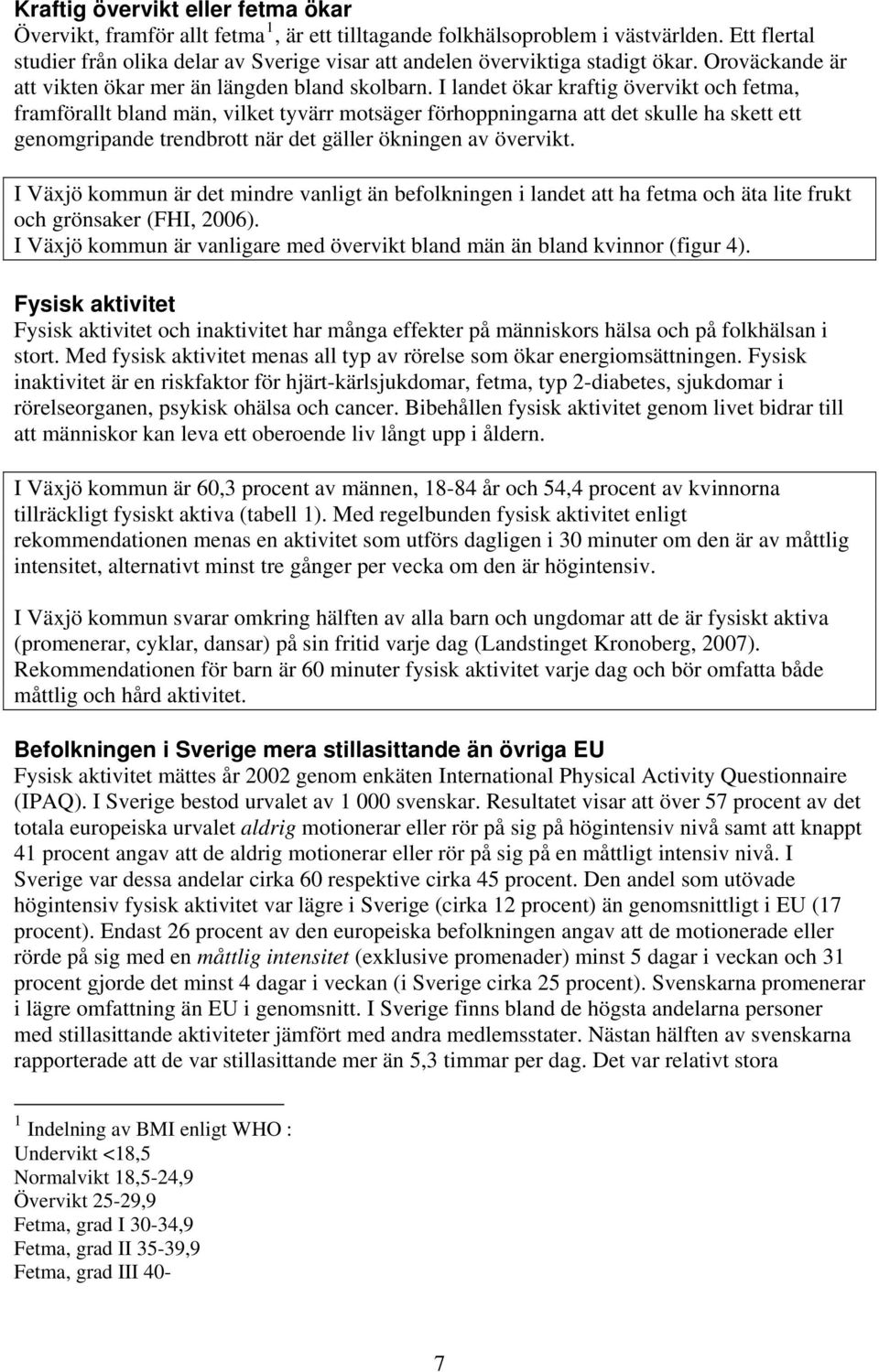 Kraftig övervikt eller fetma ökar
Övervikt, framför allt fetma $^1$, är ett tilltagande folkhälsoproblem i västvärlden. Ett flertal studier från olika delar av Sverige visar att andelen överviktiga stadigt ökar. Oroväckande är att vikten ökar mer än längden bland skolbarn. I landet ökar kraftig övervikt och fetma, framförallt bland män, vilket tyvärr motsäger förhoppningarna att det skulle ha skett ett genomgripande trendbrott när det gäller ökningen av övervikt.

I Växjö kommun är det mindre vanligt än befolkningen i landet att ha fetma och äta lite frukt och grönsaker (FHI, 2006).
I Växjö kommun är vanligare med övervikt bland män än bland kvinnor (figur 4).

Fysisk aktivitet
Fysisk aktivitet och inaktivitet har många effekter på människors hälsa och på folkhälsan i stort. Med fysisk aktivitet menas all typ av rörelse som ökar energiomsättningen. Fysisk inaktivitet är en riskfaktor för hjärt-kärlsjukdomar, fetma, typ 2-diabetes, sjukdomar i rörelseorganen, psykisk ohälsa och cancer. Bibehållen fysisk aktivitet genom livet bidrar till att människor kan leva ett oberoende liv långt upp i åldern.

I Växjö kommun är 60,3 procent av männen, 18-84 år och 54,4 procent av kvinnorna tillräckligt fysiskt aktiva (tabell 1). Med regelbunden fysisk aktivitet enligt rekommendationen menas en aktivitet som utförs dagligen i 30 minuter om den är av måttlig intensitet, alternativt minst tre gånger per vecka om den är högintensiv.

I Växjö kommun svarar omkring hälften av alla barn och ungdomar att de är fysiskt aktiva (promenerar, cyklar, dansar) på sin fritid varje dag (Landstinget Kronoberg, 2007). Rekommendationen för barn är 60 minuter fysisk aktivitet varje dag och bör omfatta både måttlig och hård aktivitet.

Befolkningen i Sverige mera stillasittande än övriga EU
Fysisk aktivitet mättes år 2002 genom enkäten International Physical Activity Questionnaire (IPAQ). I Sverige bestod urvalet av 1 000 svenskar. Resultatet visar att över 57 procent av det totala europeiska urvalet aldrig motionerar eller rör på sig på högintensiv nivå samt att knappt 41 procent angav att de aldrig motionerar eller rör på sig på en måttligt intensiv nivå. I Sverige var dessa andelar cirka 60 respektive cirka 45 procent. Den andel som utövade högintensiv fysisk aktivitet var lägre i Sverige (cirka 12 procent) än genomsnittligt i EU (17 procent). Endast 26 procent av den europeiska befolkningen angav att de motionerade eller rörde på sig med en måttlig intensitet (exklusive promenader) minst 5 dagar i veckan och 31 procent gjorde det minst 4 dagar i veckan (i Sverige cirka 25 procent). Svenskarna promenerar i lägre omfattning än EU i genomsnitt. I Sverige finns bland de högsta andelarna personer med stillasittande aktiviteter jämfört med andra medlemsstater. Nästan hälften av svenskarna rapporterade att de var stillasittande mer än 5,3 timmar per dag. Det var relativt stora

$^1$ Indelning av BMI enligt WHO :
Undervikt <18,5
Normalvikt 18,5-24,9
Övervikt 25-29,9
Fetma, grad I 30-34,9
Fetma, grad II 35-39,9
Fetma, grad III 40-

7